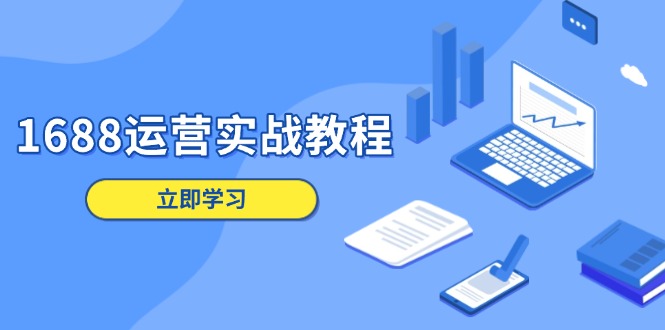 1688运营实战教程

立即学习